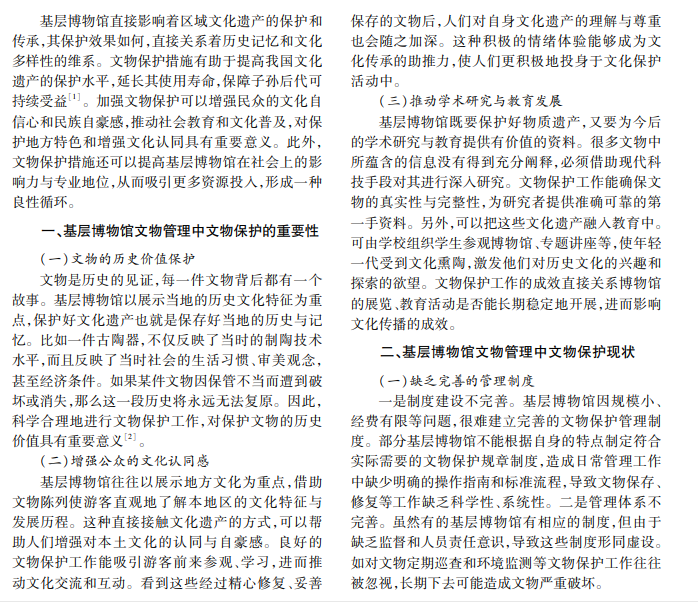 基层博物馆直接影响着区域文化遗产的保护和传承，其保护效果如何，直接关系着历史记忆和文化多样性的维系。文物保护措施有助于提高我国文化遗产的保护水平，延长其使用寿命，保障子孙后代可持续受益$^{[1]}$。加强文物保护可以增强民众的文化自信心和民族自豪感，推动社会教育和文化普及，对保护地方特色和增强文化认同具有重要意义。此外，文物保护措施还可以提高基层博物馆在社会上的影响力与专业地位，从而吸引更多资源投入，形成一种良性循环。

一、基层博物馆文物管理中文物保护的重要性

（一）文物的历史价值保护

文物是历史的见证，每一件文物背后都有一个故事。基层博物馆以展示当地的历史文化特征为重点，保护好文化遗产也就是保存好当地的历史与记忆。比如一件古陶器，不仅反映了当时的制陶技术水平，而且反映了当时社会的生活习惯、审美观念，甚至经济条件。如果某件文物因保管不当而遭到破坏或消失，那么这一段历史将永远无法复原。因此，科学合理地进行文物保护工作，对保护文物的历史价值具有重要意义$^{[2]}$。

（二）增强公众的文化认同感

基层博物馆往往以展示地方文化为重点，借助文物陈列使游客直观地了解本地区的文化特征与发展历程。这种直接接触文化遗产的方式，可以帮助人们增强对本土文化的认同与自豪感。良好的文物保护工作能吸引游客前来参观、学习，进而推动文化交流和互动。看到这些经过精心修复、妥善保存的文物后，人们对自身文化遗产的理解与尊重也会随之加深。这种积极的情绪体验能够成为文化传承的助推力，使人们更积极地投身于文化保护活动中。

（三）推动学术研究与教育发展

基层博物馆既要保护好物质遗产，又要为今后的学术研究与教育提供有价值的资料。很多文物中所蕴含的信息没有得到充分阐释，必须借助现代科技手段对其进行深入研究。文物保护工作能确保文物的真实性与完整性，为研究者提供准确可靠的第一手资料。另外，可以把这些文化遗产融入教育中。可由学校组织学生参观博物馆、专题讲座等，使年轻一代受到文化熏陶，激发他们对历史文化的兴趣和探索的欲望。文物保护工作的成效直接关系博物馆的展览、教育活动是否能长期稳定地开展，进而影响文化传播的成效。

二、基层博物馆文物管理中文物保护现状

（一）缺乏完善的管理制度

一是制度建设不完善。基层博物馆因规模小、经费有限等问题，很难建立完善的文物保护管理制度。部分基层博物馆不能根据自身的特点制定符合实际需要的文物保护规章制度，造成日常管理工作中缺少明确的操作指南和标准流程，导致文物保存、修复等工作缺乏科学性、系统性。二是管理体系不完善。虽然有的基层博物馆有相应的制度，但由于缺乏监督和人员责任意识，导致这些制度形同虚设。如对文物定期巡查和环境监测等文物保护工作往往被忽视，长期下去可能造成文物严重破坏。